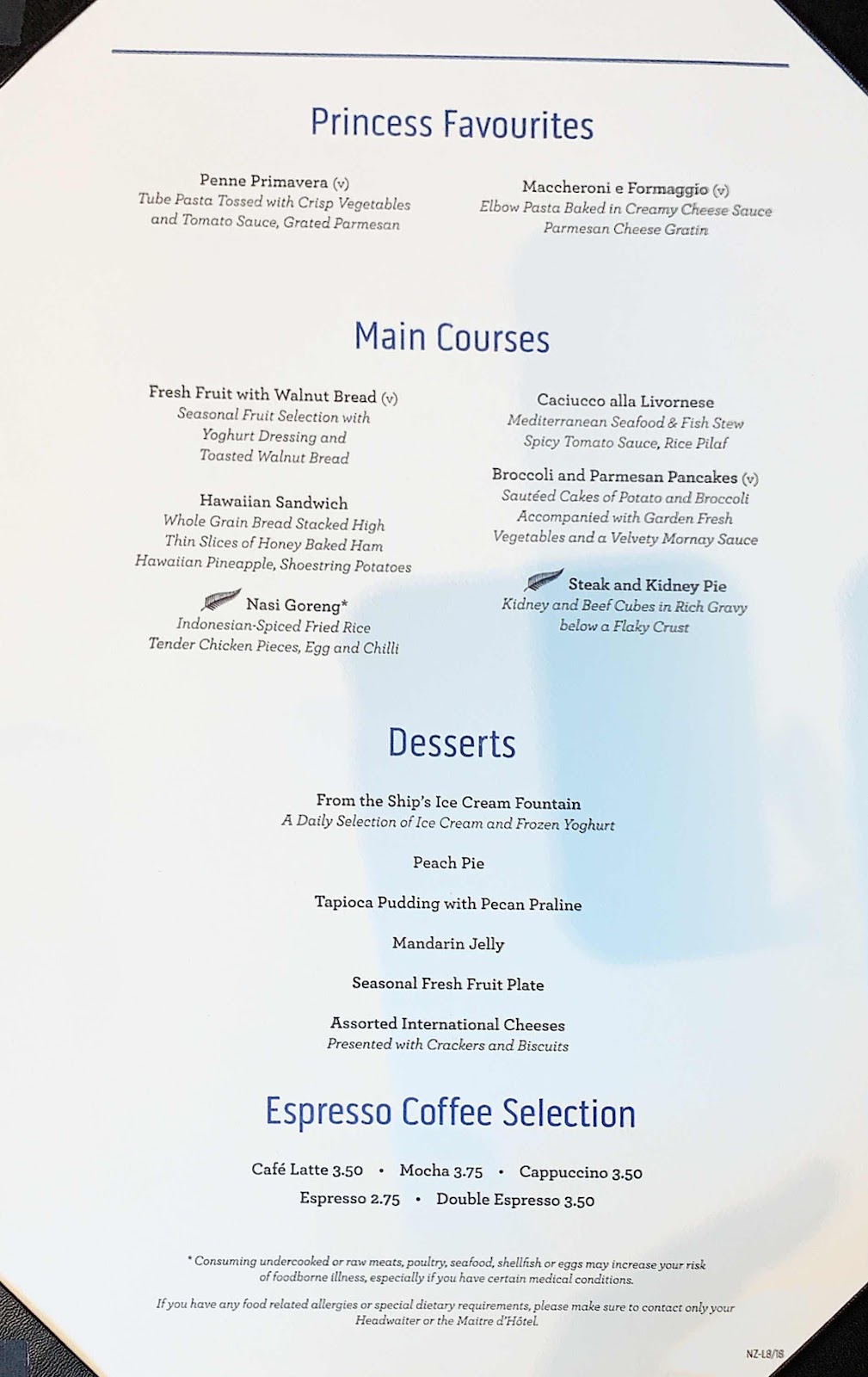 Princess Favourites

Penne Primavera (v)
Tube Pasta Tossed with Crisp Vegetables and Tomato Sauce, Grated Parmesan

Maccheroni e Formaggio (v)
Elbow Pasta Baked in Creamy Cheese Sauce Parmesan Cheese Gratin

Main Courses

Fresh Fruit with Walnut Bread (v)
Seasonal Fruit Selection with Yoghurt Dressing and Toasted Walnut Bread

Hawaiian Sandwich
Whole Grain Bread Stacked High Thin Slices of Honey Baked Ham Hawaiian Pineapple, Shoestring Potatoes

Nasi Goreng*
Indonesian-Spiced Fried Rice Tender Chicken Pieces, Egg and Chilli

Caciucco alla Livornese
Mediterranean Seafood & Fish Stew Spicy Tomato Sauce, Rice Pilaf

Broccoli and Parmesan Pancakes (v)
Sautéed Cakes of Potato and Broccoli Accompanied with Garden Fresh Vegetables and a Velvety Mornay Sauce

Steak and Kidney Pie
Kidney and Beef Cubes in Rich Gravy below a Flaky Crust

Desserts

From the Ship's Ice Cream Fountain
A Daily Selection of Ice Cream and Frozen Yoghurt

Peach Pie

Tapioca Pudding with Pecan Praline

Mandarin Jelly

Seasonal Fresh Fruit Plate

Assorted International Cheeses
Presented with Crackers and Biscuits

Espresso Coffee Selection

Café Latte 3.50 • Mocha 3.75 • Cappuccino 3.50
Espresso 2.75 • Double Espresso 3.50

* Consuming undercooked or raw meats, poultry, seafood, shellfish or eggs may increase your risk of foodborne illness, especially if you have certain medical conditions.

If you have any food related allergies or special dietary requirements, please make sure to contact only your Headwaiter or the Maitre d'Hôtel.

NZ-L8/16